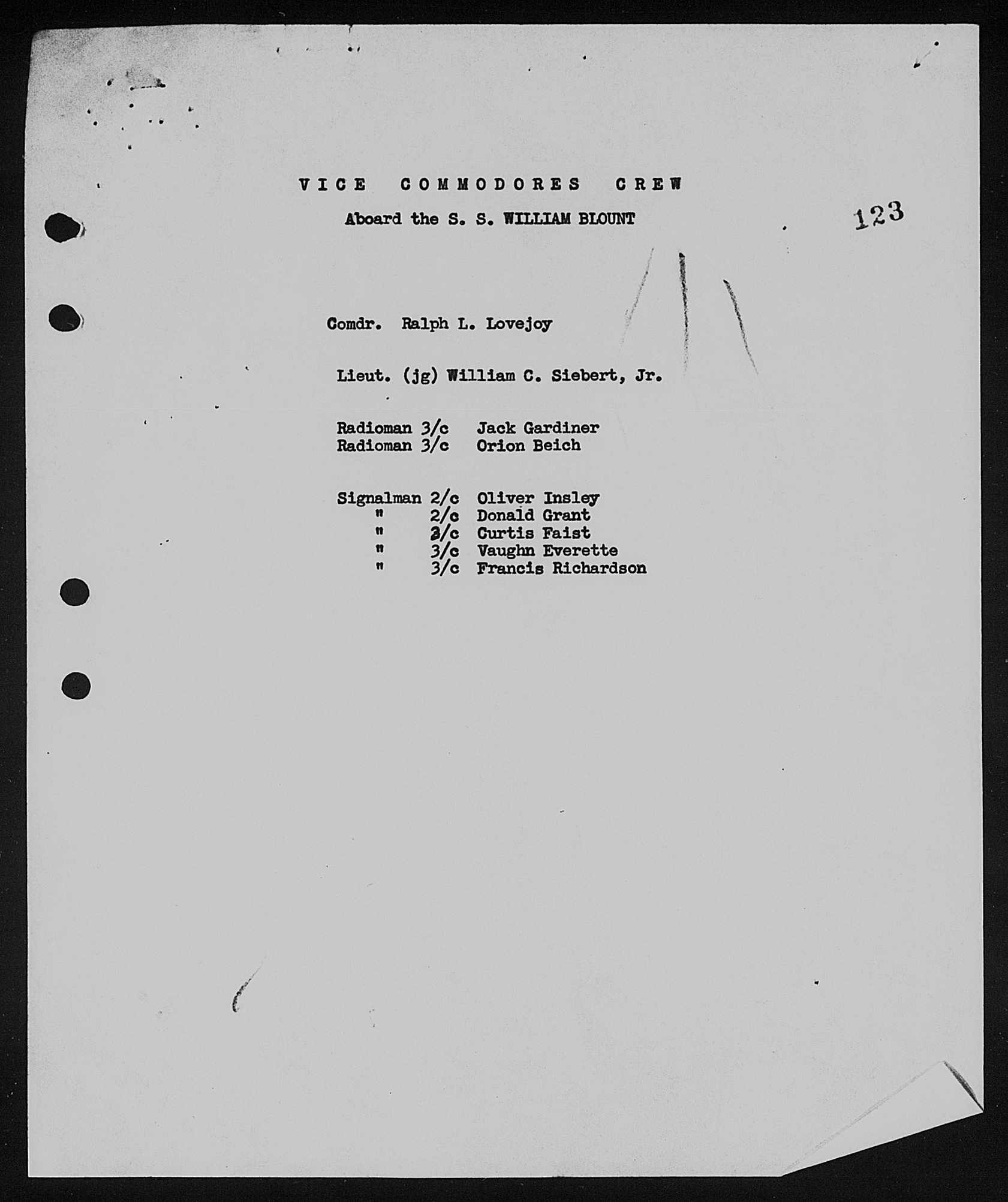 VICE COMMODORES CREW

Aboard the S. S. WILLIAM BLOUNT

123

Comdr. Ralph L. Lovejoy

Lieut. (jg) William C. Siebert, Jr.

Radioman 3/c Jack Gardiner
Radioman 3/c Orion Beich

Signalman 2/c Oliver Insley
" 2/c Donald Grant
" 3/c Curtis Faist
" 3/c Vaughn Everette
" 3/c Francis Richardson